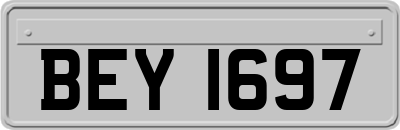 BEY 1697